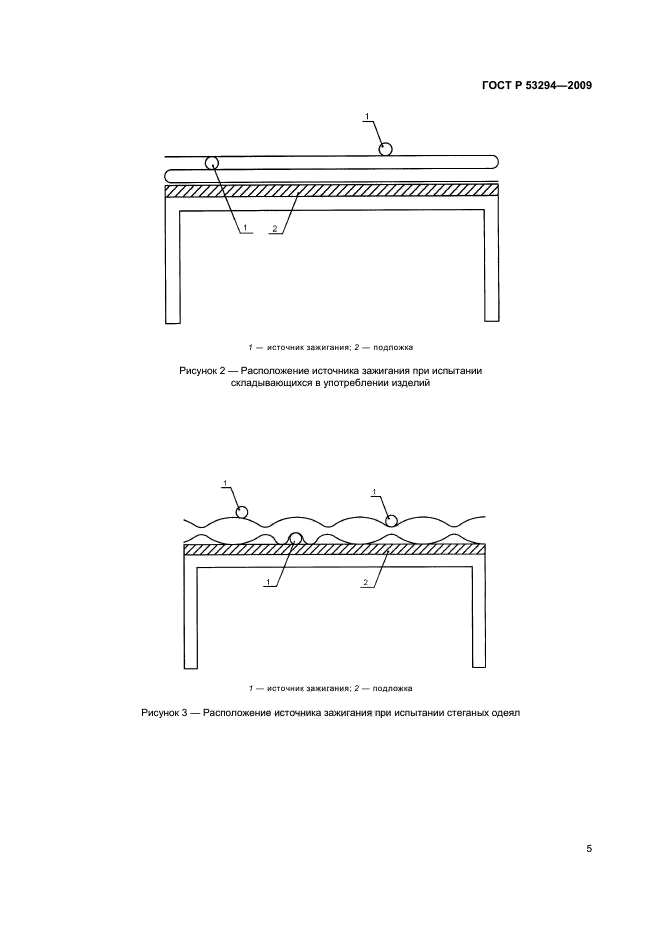 ГОСТ Р 53294—2009

1

1

2

1 — источник зажигания; 2 — подложка

Рисунок 2 — Расположение источника зажигания при испытании складывающихся в употреблении изделий

1

1

1

2

1 — источник зажигания; 2 — подложка

Рисунок 3 — Расположение источника зажигания при испытании стеганых одеял

5